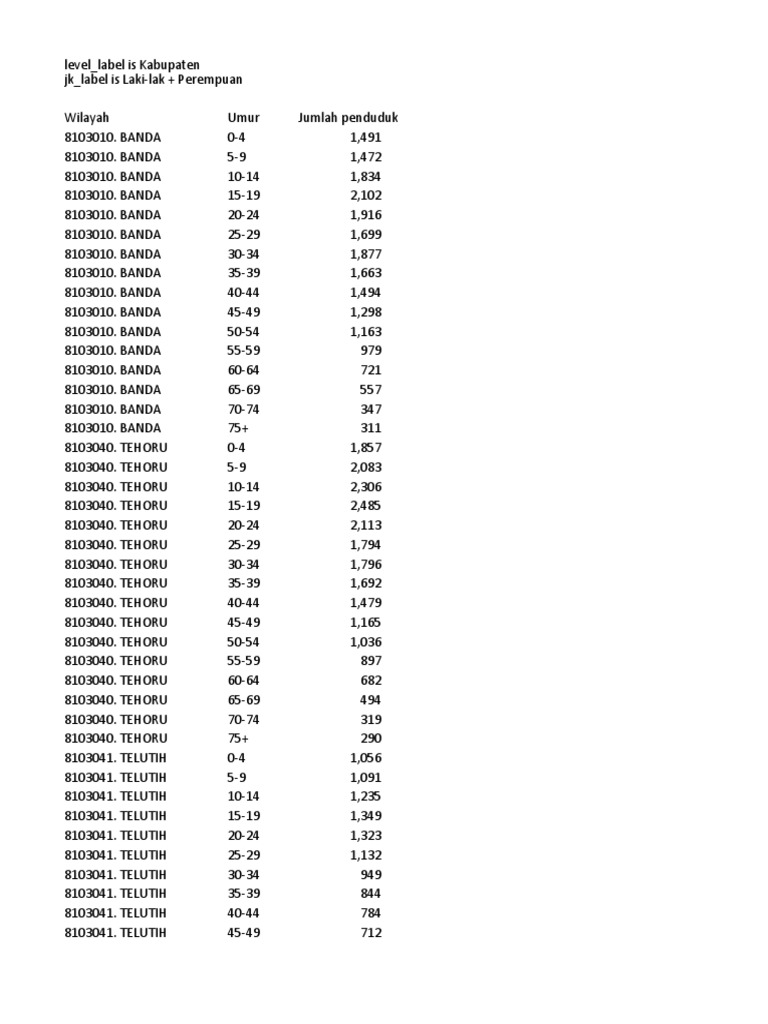 level_label is Kabupaten
jk_label is Laki-lak + Perempuan

| Wilayah | Umur | Jumlah penduduk |
|---|---|---|
| 8103010. BANDA | 0-4 | 1,491 |
| 8103010. BANDA | 5-9 | 1,472 |
| 8103010. BANDA | 10-14 | 1,834 |
| 8103010. BANDA | 15-19 | 2,102 |
| 8103010. BANDA | 20-24 | 1,916 |
| 8103010. BANDA | 25-29 | 1,699 |
| 8103010. BANDA | 30-34 | 1,877 |
| 8103010. BANDA | 35-39 | 1,663 |
| 8103010. BANDA | 40-44 | 1,494 |
| 8103010. BANDA | 45-49 | 1,298 |
| 8103010. BANDA | 50-54 | 1,163 |
| 8103010. BANDA | 55-59 | 979 |
| 8103010. BANDA | 60-64 | 721 |
| 8103010. BANDA | 65-69 | 557 |
| 8103010. BANDA | 70-74 | 347 |
| 8103010. BANDA | 75+ | 311 |
| 8103040. TEHORU | 0-4 | 1,857 |
| 8103040. TEHORU | 5-9 | 2,083 |
| 8103040. TEHORU | 10-14 | 2,306 |
| 8103040. TEHORU | 15-19 | 2,485 |
| 8103040. TEHORU | 20-24 | 2,113 |
| 8103040. TEHORU | 25-29 | 1,794 |
| 8103040. TEHORU | 30-34 | 1,796 |
| 8103040. TEHORU | 35-39 | 1,692 |
| 8103040. TEHORU | 40-44 | 1,479 |
| 8103040. TEHORU | 45-49 | 1,165 |
| 8103040. TEHORU | 50-54 | 1,036 |
| 8103040. TEHORU | 55-59 | 897 |
| 8103040. TEHORU | 60-64 | 682 |
| 8103040. TEHORU | 65-69 | 494 |
| 8103040. TEHORU | 70-74 | 319 |
| 8103040. TEHORU | 75+ | 290 |
| 8103041. TELUTIH | 0-4 | 1,056 |
| 8103041. TELUTIH | 5-9 | 1,091 |
| 8103041. TELUTIH | 10-14 | 1,235 |
| 8103041. TELUTIH | 15-19 | 1,349 |
| 8103041. TELUTIH | 20-24 | 1,323 |
| 8103041. TELUTIH | 25-29 | 1,132 |
| 8103041. TELUTIH | 30-34 | 949 |
| 8103041. TELUTIH | 35-39 | 844 |
| 8103041. TELUTIH | 40-44 | 784 |
| 8103041. TELUTIH | 45-49 | 712 |